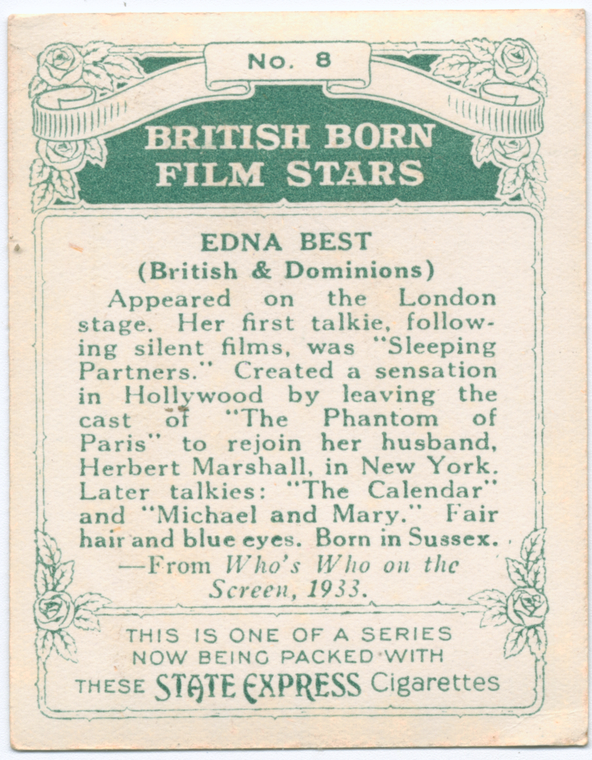 No. 8

BRITISH BORN FILM STARS

EDNA BEST
(British & Dominions)

Appeared on the London stage. Her first talkie, following silent films, was "Sleeping Partners." Created a sensation in Hollywood by leaving the cast of "The Phantom of Paris" to rejoin her husband, Herbert Marshall, in New York. Later talkies: "The Calendar" and "Michael and Mary." Fair hair and blue eyes. Born in Sussex.
—From Who's Who on the Screen, 1933.

THIS IS ONE OF A SERIES NOW BEING PACKED WITH THESE STATE EXPRESS Cigarettes